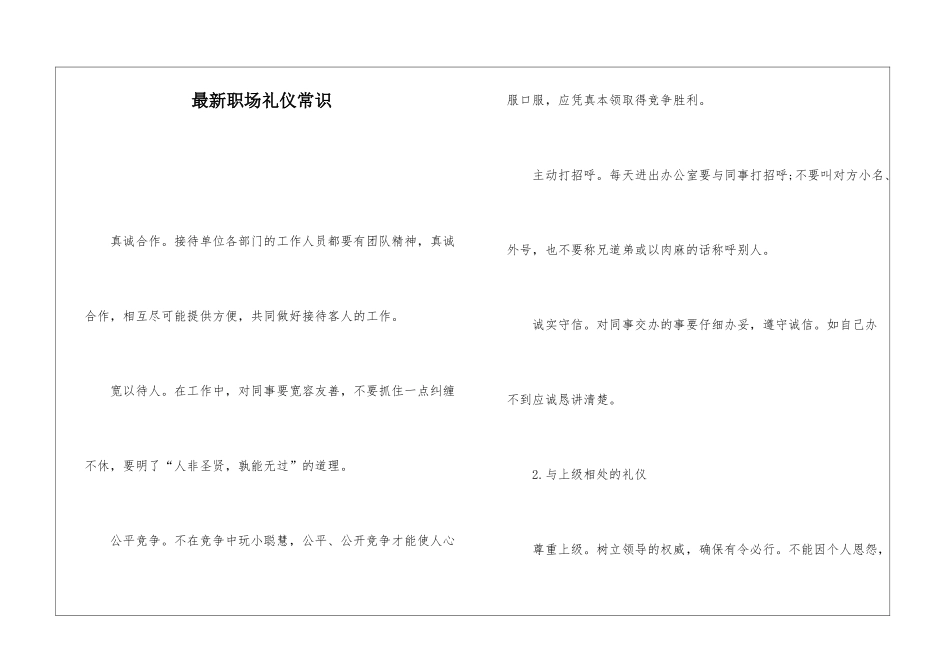 最新职场礼仪常识

真诚合作。接待单位各部门的工作人员都要有团队精神，真诚合作，相互尽可能提供方便，共同做好接待客人的工作。

宽以待人。在工作中，对同事要宽容友善，不要抓住一点纠缠不休，要明了“人非圣贤，孰能无过”的道理。

公平竞争。不在竞争中玩小聪慧，公平、公开竞争才能使人心服口服，应凭真本领取得竞争胜利。

主动打招呼。每天进出办公室要与同事打招呼;不要叫对方小名、外号，也不要称兄道弟或以肉麻的话称呼别人。

诚实守信。对同事交办的事要仔细办妥，遵守诚信。如自己办不到应诚恳讲清楚。

2.与上级相处的礼仪

尊重上级。树立领导的权威，确保有令必行。不能因个人恩怨，